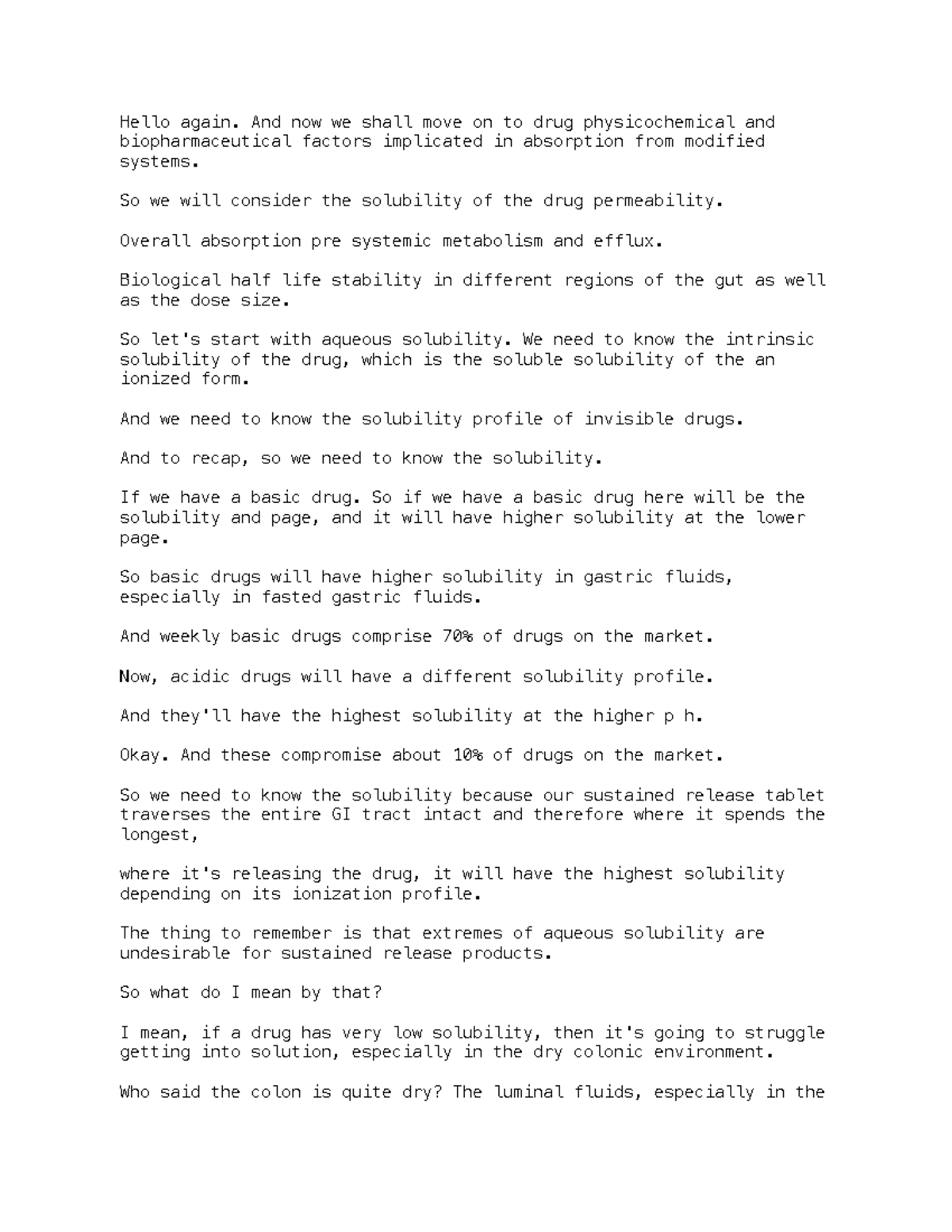 Hello again. And now we shall move on to drug physicochemical and biopharmaceutical factors implicated in absorption from modified systems.

So we will consider the solubility of the drug permeability.

Overall absorption pre systemic metabolism and efflux.

Biological half life stability in different regions of the gut as well as the dose size.

So let's start with aqueous solubility. We need to know the intrinsic solubility of the drug, which is the soluble solubility of the an ionized form.

And we need to know the solubility profile of invisible drugs.

And to recap, so we need to know the solubility.

If we have a basic drug. So if we have a basic drug here will be the solubility and page, and it will have higher solubility at the lower page.

So basic drugs will have higher solubility in gastric fluids, especially in fasted gastric fluids.

And weekly basic drugs comprise 70% of drugs on the market.

Now, acidic drugs will have a different solubility profile.

And they'll have the highest solubility at the higher p h.

Okay. And these compromise about 10% of drugs on the market.

So we need to know the solubility because our sustained release tablet traverses the entire GI tract intact and therefore where it spends the longest,

where it's releasing the drug, it will have the highest solubility depending on its ionization profile.

The thing to remember is that extremes of aqueous solubility are undesirable for sustained release products.

So what do I mean by that?

I mean, if a drug has very low solubility, then it's going to struggle getting into solution, especially in the dry colonic environment.

Who said the colon is quite dry? The luminal fluids, especially in the